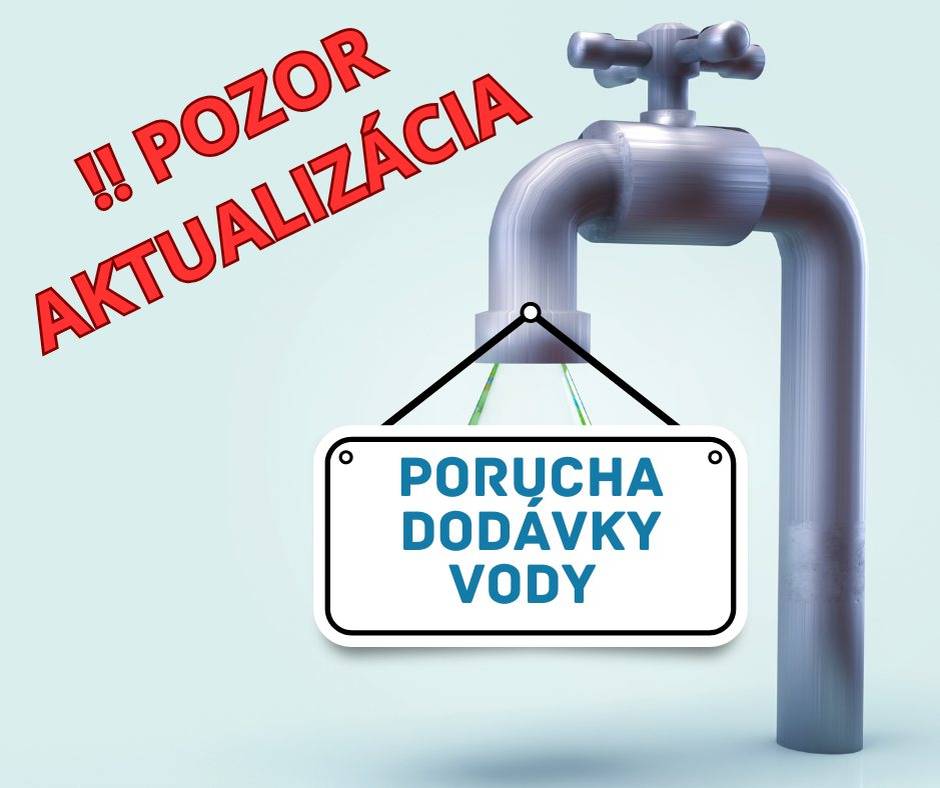 !! POZOR AKTUALIZÁCIA

PORUCHA DODÁVKY VODY